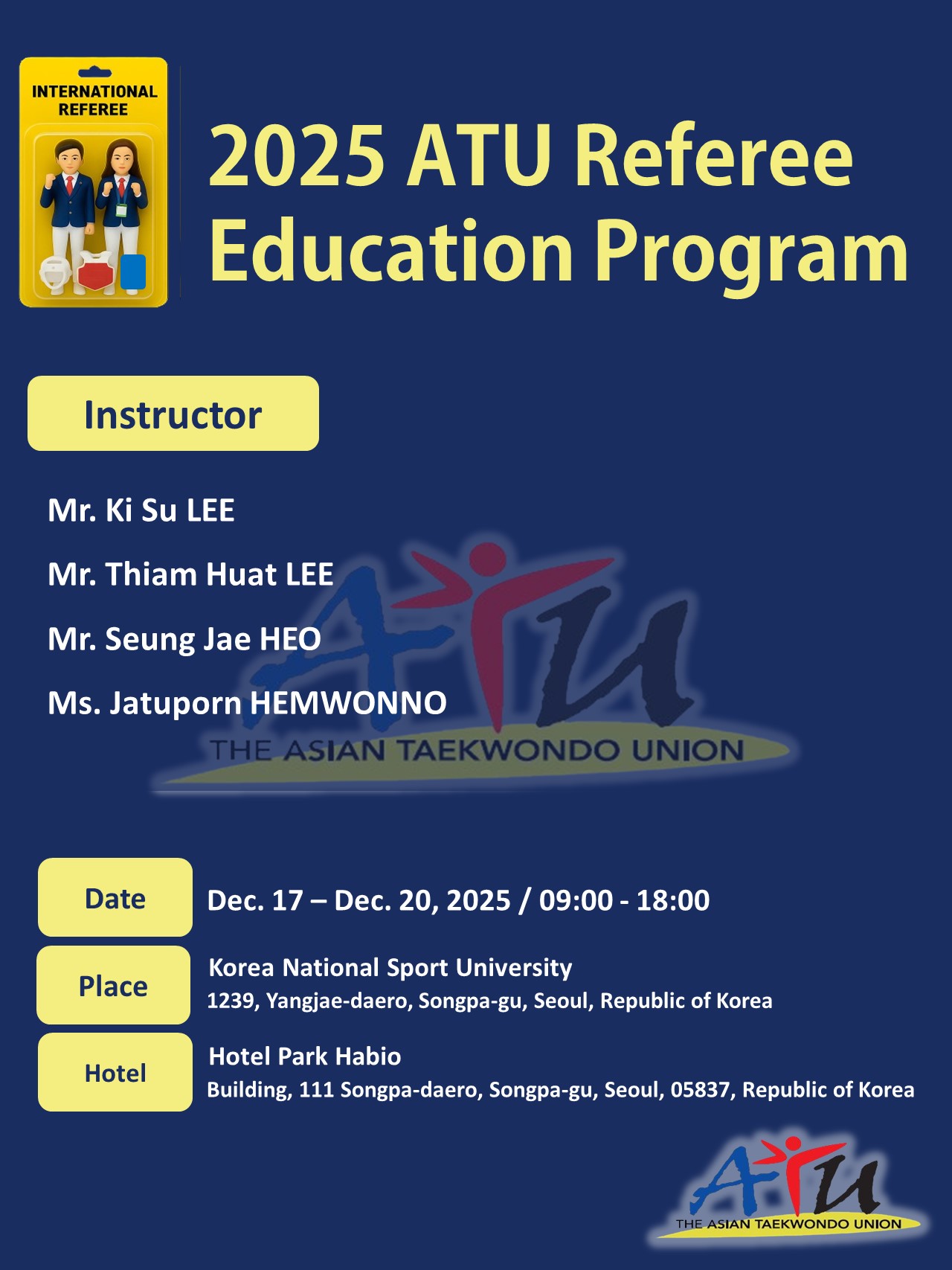 INTERNATIONAL REFEREE

2025 ATU Referee Education Program

Instructor

Mr. Ki Su LEE

Mr. Thiam Huat LEE

Mr. Seung Jae HEO

Ms. Jatuporn HEMWONNO

ATU
THE ASIAN TAEKWONDO UNION

Date
Dec. 17 – Dec. 20, 2025 / 09:00 - 18:00

Place
Korea National Sport University
1239, Yangjae-daero, Songpa-gu, Seoul, Republic of Korea

Hotel
Hotel Park Habio
Building, 111 Songpa-daero, Songpa-gu, Seoul, 05837, Republic of Korea

ATU
THE ASIAN TAEKWONDO UNION